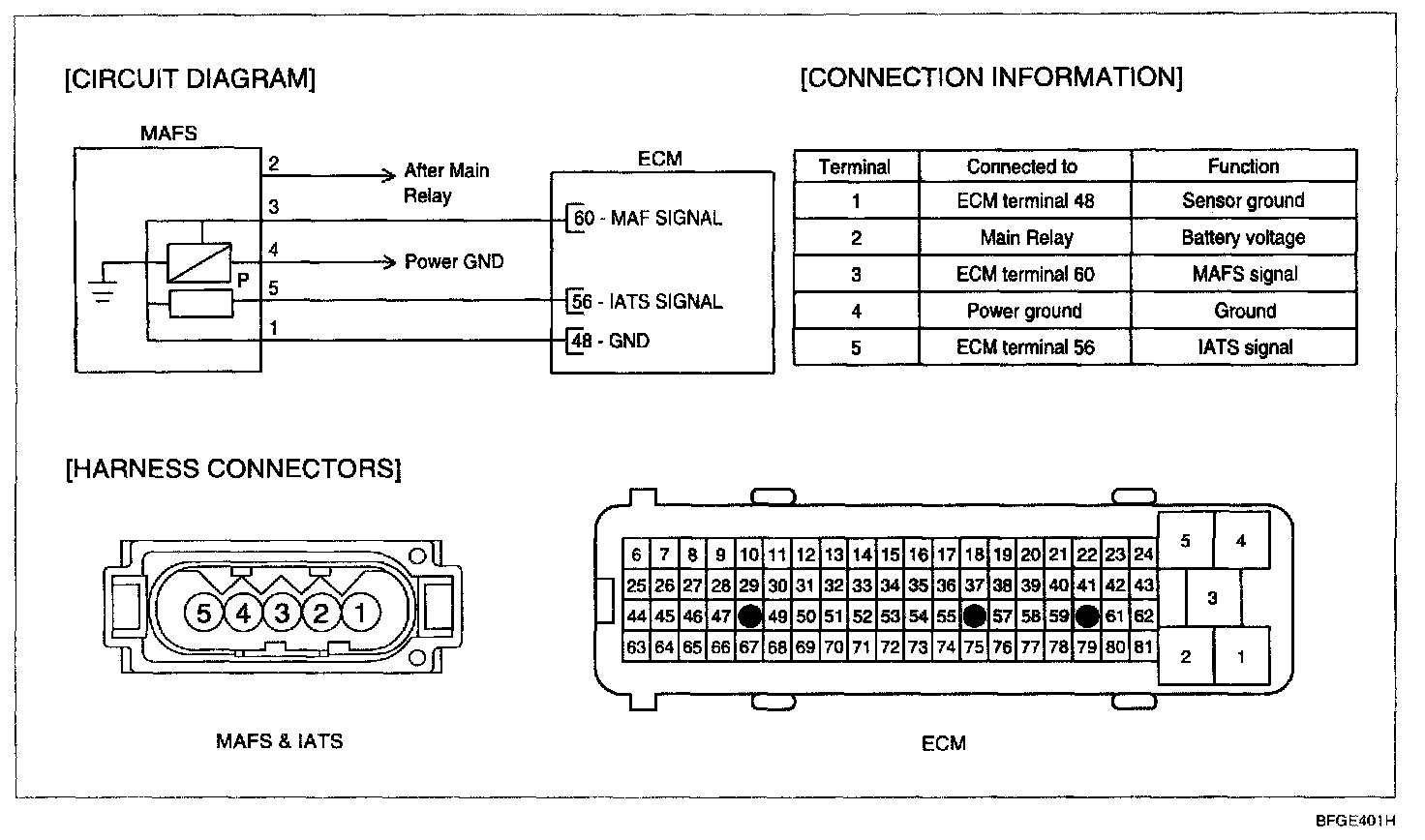 [CIRCUIT DIAGRAM]

MAFS

2 After Main Relay
3
4 Power GND
P
5
1

ECM
60 - MAF SIGNAL
56 - IATS SIGNAL
48 - GND

[CONNECTION INFORMATION]

| Terminal | Connected to | Function |
|---|---|---|
| 1 | ECM terminal 48 | Sensor ground |
| 2 | Main Relay | Battery voltage |
| 3 | ECM terminal 60 | MAFS signal |
| 4 | Power ground | Ground |
| 5 | ECM terminal 56 | IATS signal |

[HARNESS CONNECTORS]

5 4 3 2 1

MAFS & IATS

6 7 8 9 10 11 12 13 14 15 16 17 18 19 20 21 22 23 24
25 26 27 28 29 30 31 32 33 34 35 36 37 38 39 40 41 42 43
44 45 46 47 49 50 51 52 53 54 55 57 58 59 61 62
63 64 65 66 67 68 69 70 71 72 73 74 75 76 77 78 79 80 81
5 4
3
2 1

ECM

BFGE401H